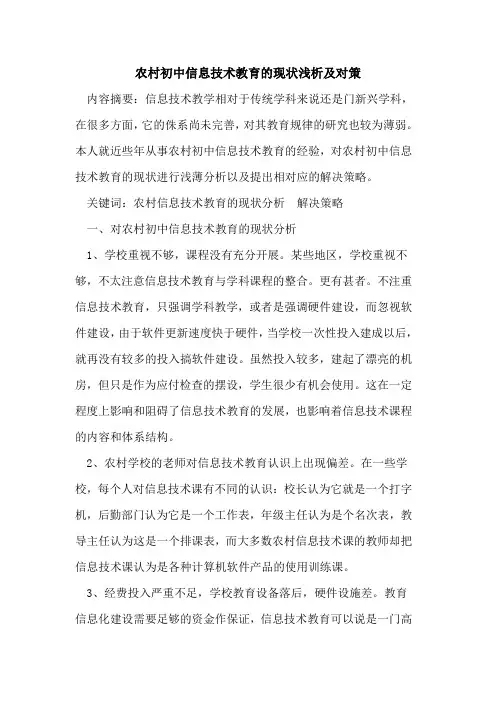 农村初中信息技术教育的现状浅析及对策

内容摘要：信息技术教学相对于传统学科来说还是门新兴学科，在很多方面，它的侏系尚未完善，对其教育规律的研究也较为薄弱。本人就近些年从事农村初中信息技术教育的经验，对农村初中信息技术教育的现状进行浅薄分析以及提出相对应的解决策略。

关键词：农村信息技术教育的现状分析　解决策略

一、对农村初中信息技术教育的现状分析

1、学校重视不够，课程没有充分开展。某些地区，学校重视不够，不太注意信息技术教育与学科课程的整合。更有甚者。不注重信息技术教育，只强调学科教学，或者是强调硬件建设，而忽视软件建设，由于软件更新速度快于硬件，当学校一次性投入建成以后，就再没有较多的投入搞软件建设。虽然投入较多，建起了漂亮的机房，但只是作为应付检查的摆设，学生很少有机会使用。这在一定程度上影响和阻碍了信息技术教育的发展，也影响着信息技术课程的内容和体系结构。

2、农村学校的老师对信息技术教育认识上出现偏差。在一些学校，每个人对信息技术课有不同的认识：校长认为它就是一个打字机，后勤部门认为它是一个工作表，年级主任认为是个名次表，教导主任认为这是一个排课表，而大多数农村信息技术课的教师却把信息技术课认为是各种计算机软件产品的使用训练课。

3、经费投入严重不足，学校教育设备落后，硬件设施差。教育信息化建设需要足够的资金作保证，信息技术教育可以说是一门高